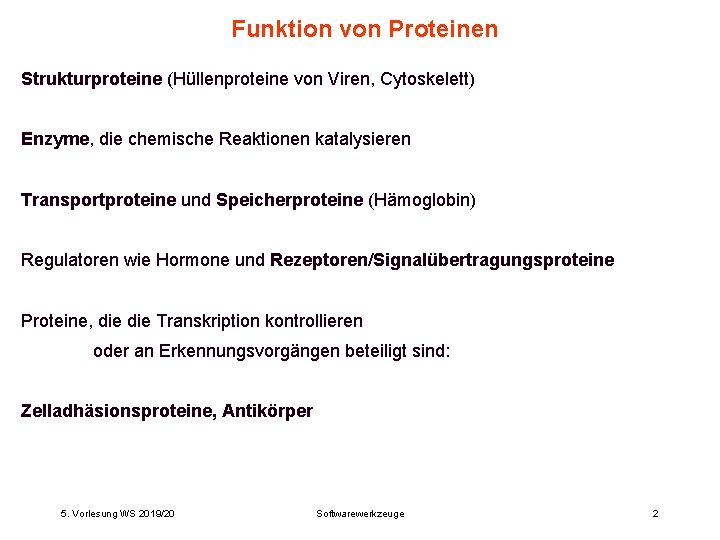 Funktion von Proteinen

Strukturproteine (Hüllenproteine von Viren, Cytoskelett)

Enzyme, die chemische Reaktionen katalysieren

Transportproteine und Speicherproteine (Hämoglobin)

Regulatoren wie Hormone und Rezeptoren/Signalübertragungsproteine

Proteine, die die Transkription kontrollieren
oder an Erkennungsvorgängen beteiligt sind:

Zelladhäsionsproteine, Antikörper

5. Vorlesung WS 2019/20 Softwarewerkzeuge 2